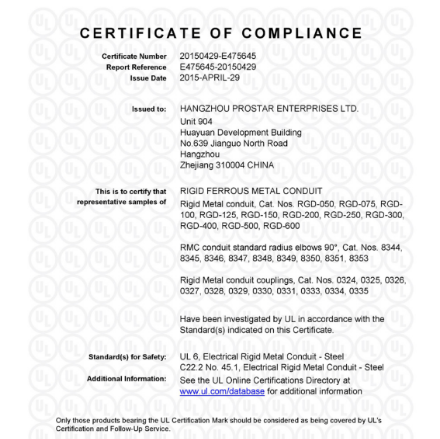 CERTIFICATE OF COMPLIANCE

Certificate Number 20150429-E475645
Report Reference E475645-20150429
Issue Date 2015-APRIL-29

Issued to: HANGZHOU PROSTAR ENTERPRISES LTD.
Unit 904
Huayuan Development Building
No.639 Jianguo North Road
Hangzhou
Zhejiang 310004 CHINA

This is to certify that representative samples of RIGID FERROUS METAL CONDUIT
Rigid Metal conduit, Cat. Nos. RGD-050, RGD-075, RGD-100, RGD-125, RGD-150, RGD-200, RGD-250, RGD-300, RGD-400, RGD-500, RGD-600

RMC conduit standard radius elbows 90°, Cat. Nos. 8344, 8345, 8346, 8347, 8348, 8349, 8350, 8351, 8353

Rigid Metal conduit couplings, Cat. Nos. 0324, 0325, 0326, 0327, 0328, 0329, 0330, 0331, 0333, 0334, 0335

Have been investigated by UL in accordance with the Standard(s) indicated on this Certificate.

Standard(s) for Safety: UL 6, Electrical Rigid Metal Conduit - Steel
C22.2 No. 45.1, Electrical Rigid Metal Conduit - Steel
Additional Information: See the UL Online Certifications Directory at www.ul.com/database for additional information

Only those products bearing the UL Certification Mark should be considered as being covered by UL's Certification and Follow-Up Service.